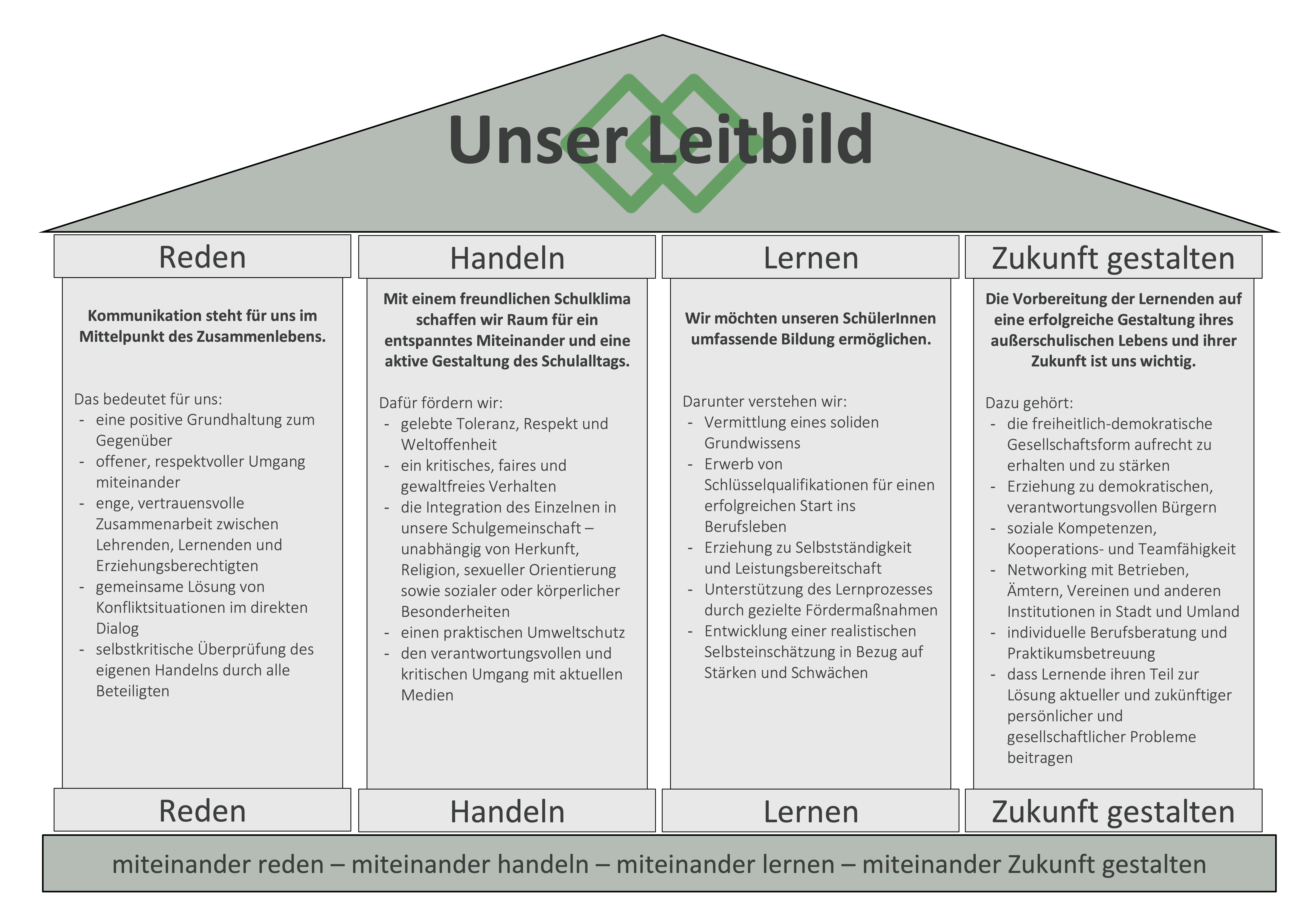 Unser Leitbild

Reden

Kommunikation steht für uns im Mittelpunkt des Zusammenlebens.

Das bedeutet für uns:
- eine positive Grundhaltung zum Gegenüber
- offener, respektvoller Umgang miteinander
- enge, vertrauensvolle Zusammenarbeit zwischen Lehrenden, Lernenden und Erziehungsberechtigten
- gemeinsame Lösung von Konfliktsituationen im direkten Dialog
- selbstkritische Überprüfung des eigenen Handelns durch alle Beteiligten

Reden

Handeln

Mit einem freundlichen Schulklima schaffen wir Raum für ein entspanntes Miteinander und eine aktive Gestaltung des Schulalltags.

Dafür fördern wir:
- gelebte Toleranz, Respekt und Weltoffenheit
- ein kritisches, faires und gewaltfreies Verhalten
- die Integration des Einzelnen in unsere Schulgemeinschaft – unabhängig von Herkunft, Religion, sexueller Orientierung sowie sozialer oder körperlicher Besonderheiten
- einen praktischen Umweltschutz
- den verantwortungsvollen und kritischen Umgang mit aktuellen Medien

Handeln

Lernen

Wir möchten unseren SchülerInnen umfassende Bildung ermöglichen.

Darunter verstehen wir:
- Vermittlung eines soliden Grundwissens
- Erwerb von Schlüsselqualifikationen für einen erfolgreichen Start ins Berufsleben
- Erziehung zu Selbstständigkeit und Leistungsbereitschaft
- Unterstützung des Lernprozesses durch gezielte Fördermaßnahmen
- Entwicklung einer realistischen Selbsteinschätzung in Bezug auf Stärken und Schwächen

Lernen

Zukunft gestalten

Die Vorbereitung der Lernenden auf eine erfolgreiche Gestaltung ihres außerschulischen Lebens und ihrer Zukunft ist uns wichtig.

Dazu gehört:
- die freiheitlich-demokratische Gesellschaftsform aufrecht zu erhalten und zu stärken
- Erziehung zu demokratischen, verantwortungsvollen Bürgern
- soziale Kompetenzen, Kooperations- und Teamfähigkeit
- Networking mit Betrieben, Ämtern, Vereinen und anderen Institutionen in Stadt und Umland
- individuelle Berufsberatung und Praktikumsbetreuung
- dass Lernende ihren Teil zur Lösung aktueller und zukünftiger persönlicher und gesellschaftlicher Probleme beitragen

Zukunft gestalten

miteinander reden – miteinander handeln – miteinander lernen – miteinander Zukunft gestalten